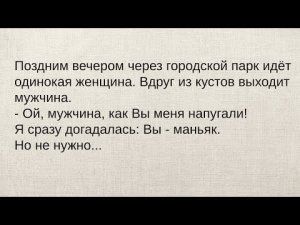 Поздним вечером через городской парк идёт одинокая женщина. Вдруг из кустов выходит мужчина.
- Ой, мужчина, как Вы меня напугали!
Я сразу догадалась: Вы - маньяк.
Но не нужно...